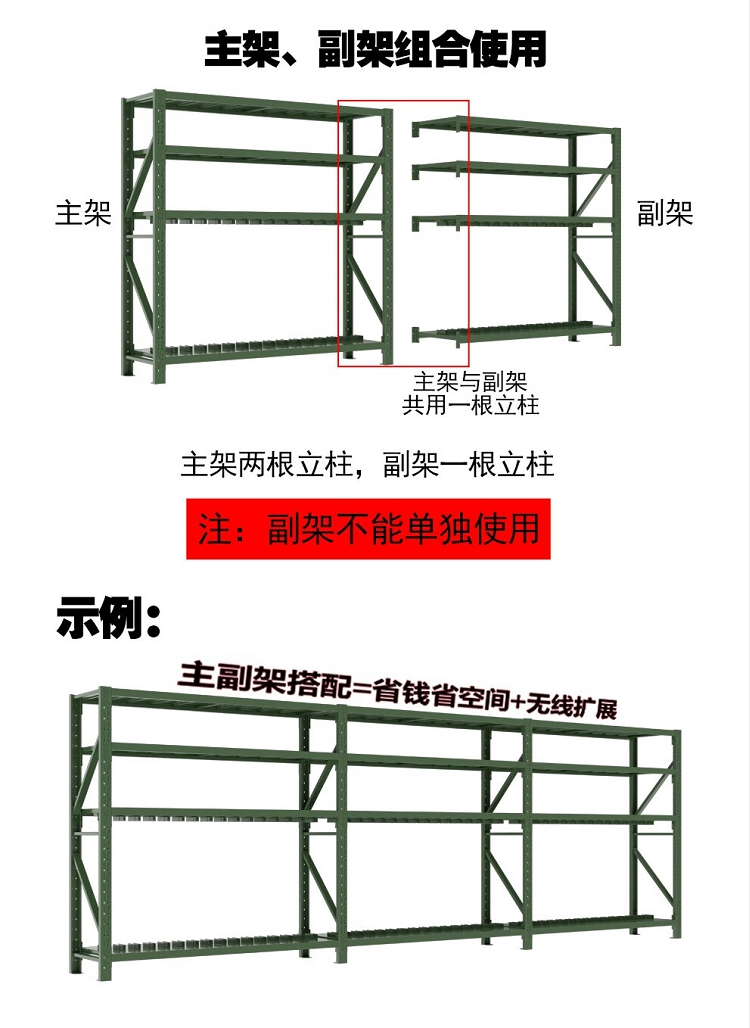 主架、副架组合使用

主架

副架

主架与副架
共用一根立柱

主架两根立柱，副架一根立柱

注：副架不能单独使用

示例：

主副架搭配=省钱省空间+无线扩展